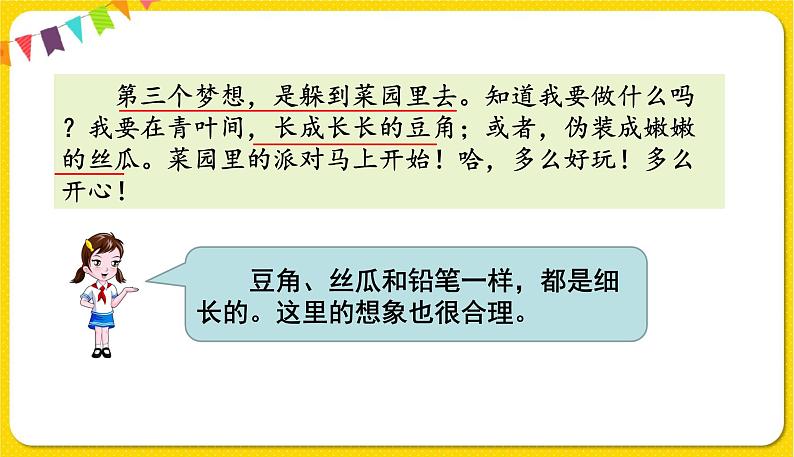 第三个梦想，是躲到菜园里去。知道我要做什么吗？我要在青叶间，长成长长的豆角；或者，伪装成嫩嫩的丝瓜。菜园里的派对马上开始！哈，多么好玩！多么开心！

豆角、丝瓜和铅笔一样，都是细长的。这里的想象也很合理。